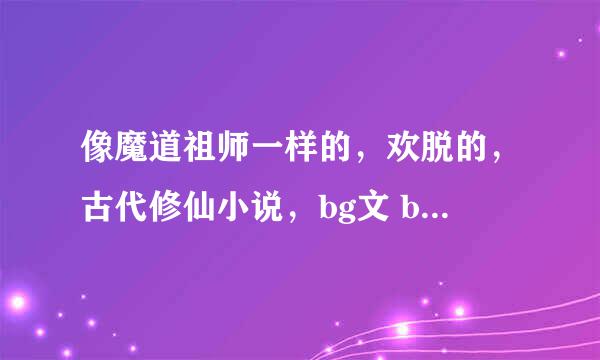 像魔道祖师一样的，欢脱的，古代修仙小说，bg文 b...